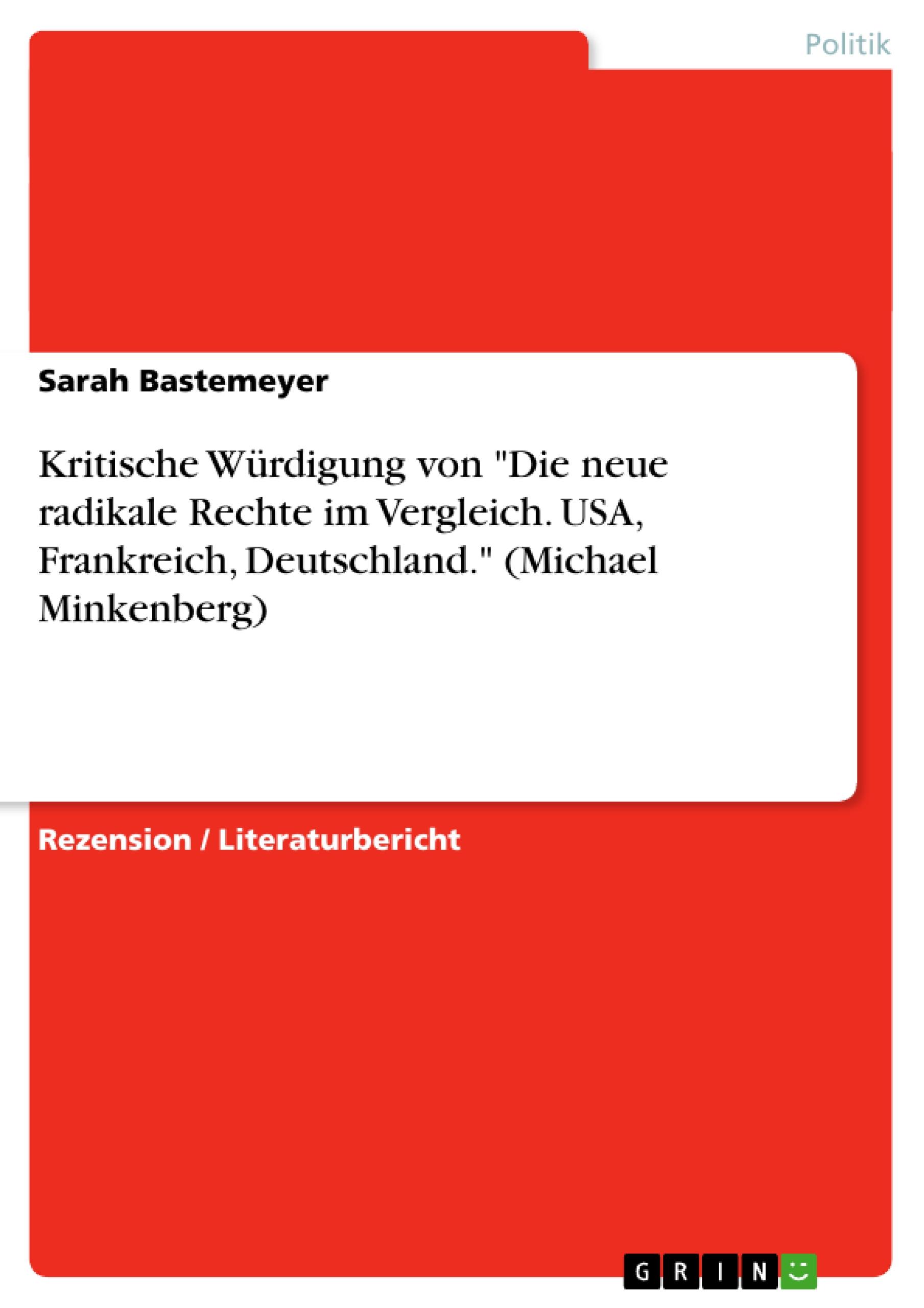 Politik

Sarah Bastemeyer

Kritische Würdigung von "Die neue radikale Rechte im Vergleich. USA, Frankreich, Deutschland." (Michael Minkenberg)

Rezension / Literaturbericht

GRIN